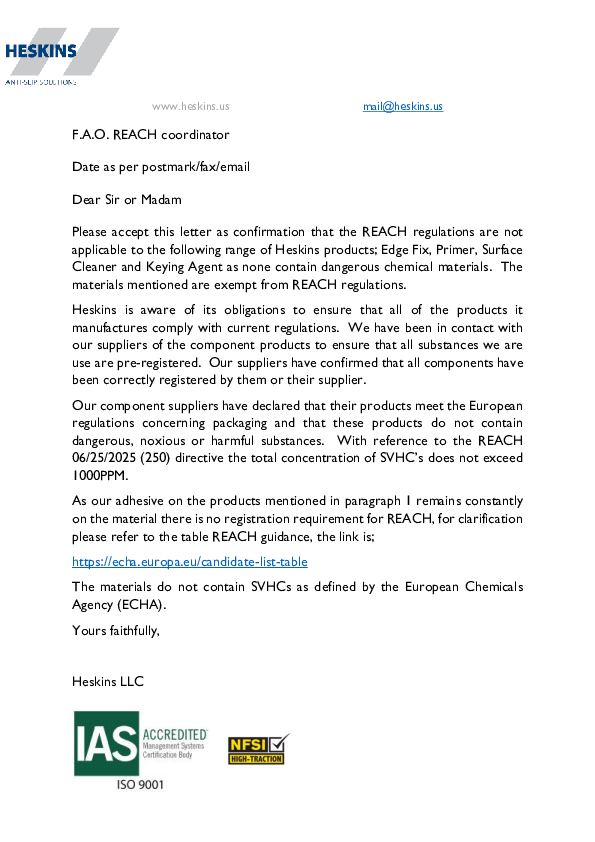 HESKINS
ANTI-SLIP SOLUTIONS

www.heskins.us mail@heskins.us

F.A.O. REACH coordinator

Date as per postmark/fax/email

Dear Sir or Madam

Please accept this letter as confirmation that the REACH regulations are not applicable to the following range of Heskins products; Edge Fix, Primer, Surface Cleaner and Keying Agent as none contain dangerous chemical materials. The materials mentioned are exempt from REACH regulations.

Heskins is aware of its obligations to ensure that all of the products it manufactures comply with current regulations. We have been in contact with our suppliers of the component products to ensure that all substances we are use are pre-registered. Our suppliers have confirmed that all components have been correctly registered by them or their supplier.

Our component suppliers have declared that their products meet the European regulations concerning packaging and that these products do not contain dangerous, noxious or harmful substances. With reference to the REACH 06/25/2025 (250) directive the total concentration of SVHC's does not exceed 1000PPM.

As our adhesive on the products mentioned in paragraph 1 remains constantly on the material there is no registration requirement for REACH, for clarification please refer to the table REACH guidance, the link is;

https://echa.europa.eu/candidate-list-table

The materials do not contain SVHCs as defined by the European Chemicals Agency (ECHA).

Yours faithfully,

Heskins LLC

IAS ACCREDITED
Management Systems
Certification Body
ISO 9001

NFSI
HIGH-TRACTION